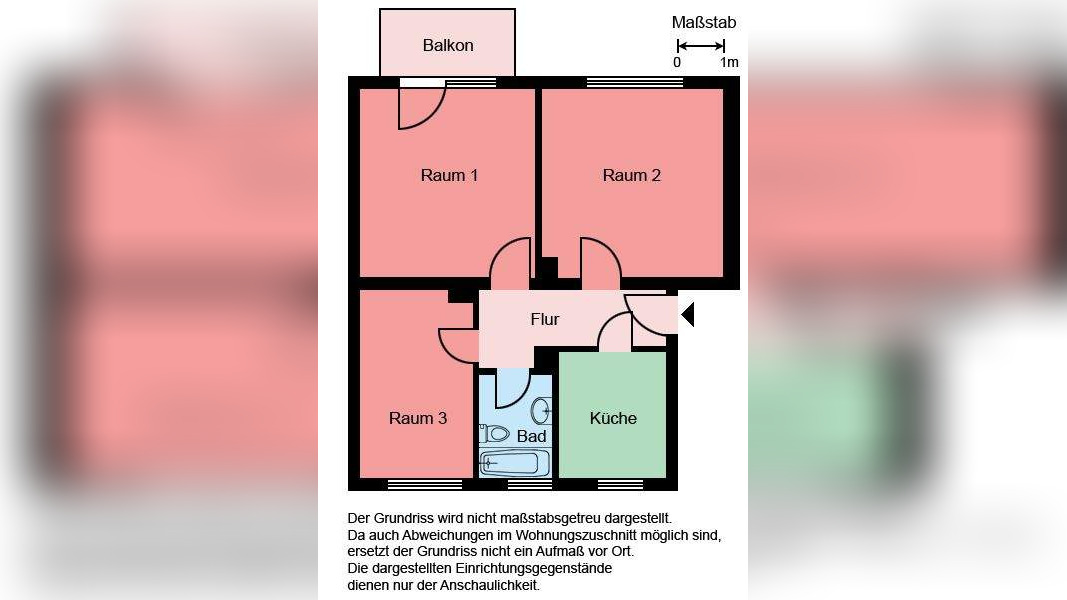 Balkon

Maßstab
0 1m

Raum 1

Raum 2

Flur

Raum 3

Bad

Küche

Der Grundriss wird nicht maßstabsgetreu dargestellt.
Da auch Abweichungen im Wohnungszuschnitt möglich sind, ersetzt der Grundriss nicht ein Aufmaß vor Ort.
Die dargestellten Einrichtungsgegenstände dienen nur der Anschaulichkeit.